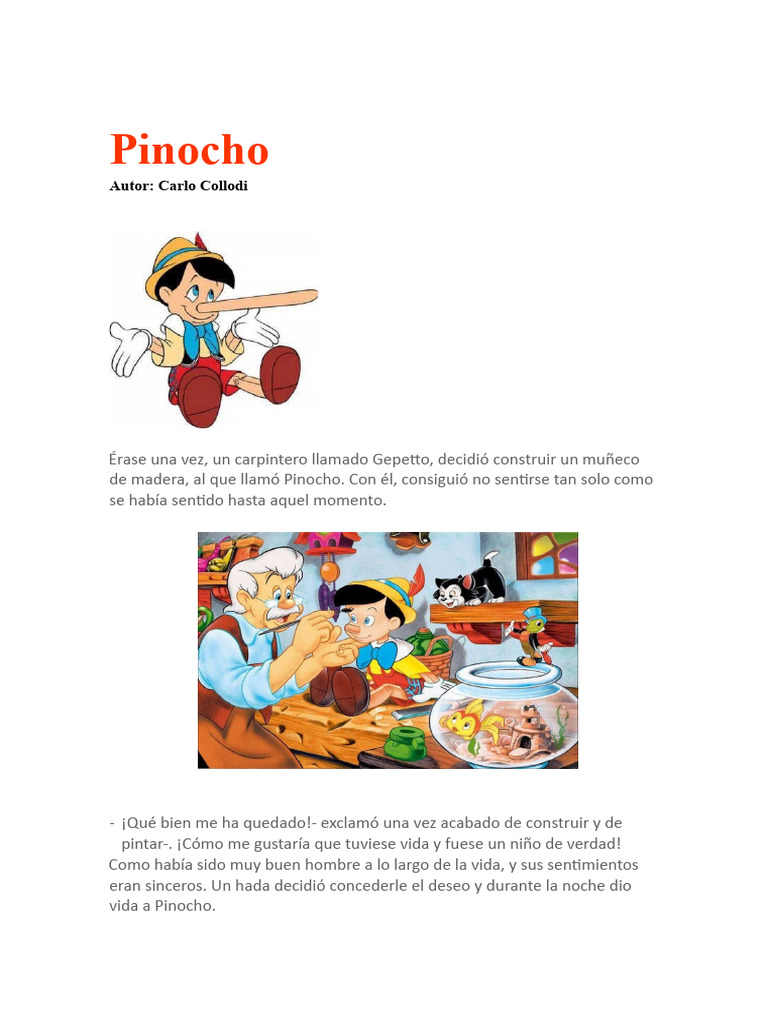 Pinocho
Autor: Carlo Collodi

Érase una vez, un carpintero llamado Gepetto, decidió construir un muñeco de madera, al que llamó Pinocho. Con él, consiguió no sentirse tan solo como se había sentido hasta aquel momento.

- ¡Qué bien me ha quedado!- exclamó una vez acabado de construir y de pintar-. ¡Cómo me gustaría que tuviese vida y fuese un niño de verdad!

Como había sido muy buen hombre a lo largo de la vida, y sus sentimientos eran sinceros. Un hada decidió concederle el deseo y durante la noche dio vida a Pinocho.